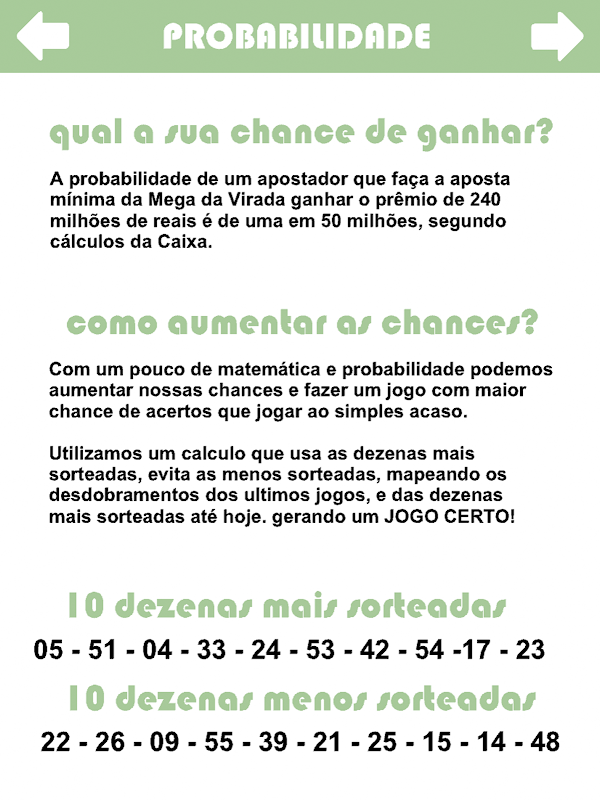 PROBABILIDADE

qual a sua chance de ganhar?

A probabilidade de um apostador que faça a aposta mínima da Mega da Virada ganhar o prêmio de 240 milhões de reais é de uma em 50 milhões, segundo cálculos da Caixa.

como aumentar as chances?

Com um pouco de matemática e probabilidade podemos aumentar nossas chances e fazer um jogo com maior chance de acertos que jogar ao simples acaso.

Utilizamos um calculo que usa as dezenas mais sorteadas, evita as menos sorteadas, mapeando os desdobramentos dos ultimos jogos, e das dezenas mais sorteadas até hoje. gerando um JOGO CERTO!

10 dezenas mais sorteadas

05 - 51 - 04 - 33 - 24 - 53 - 42 - 54 -17 - 23

10 dezenas menos sorteadas

22 - 26 - 09 - 55 - 39 - 21 - 25 - 15 - 14 - 48